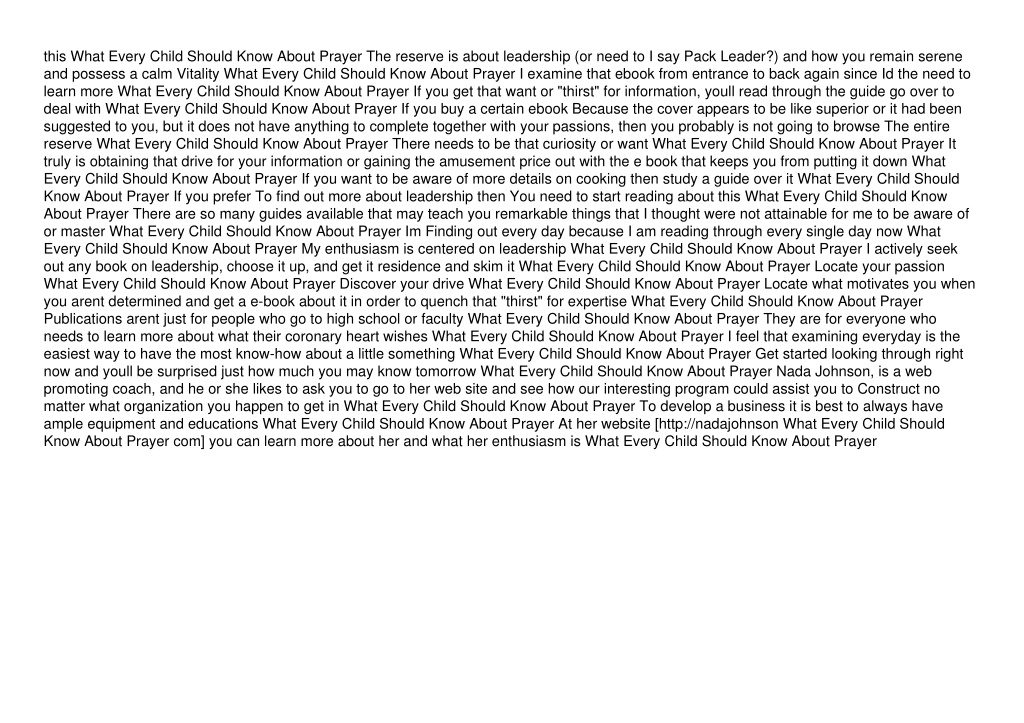 this What Every Child Should Know About Prayer The reserve is about leadership (or need to I say Pack Leader?) and how you remain serene and possess a calm Vitality What Every Child Should Know About Prayer I examine that ebook from entrance to back again since Id the need to learn more What Every Child Should Know About Prayer If you get that want or "thirst" for information, youll read through the guide go over to deal with What Every Child Should Know About Prayer If you buy a certain ebook Because the cover appears to be like superior or it had been suggested to you, but it does not have anything to complete together with your passions, then you probably is not going to browse The entire reserve What Every Child Should Know About Prayer There needs to be that curiosity or want What Every Child Should Know About Prayer It truly is obtaining that drive for your information or gaining the amusement price out with the e book that keeps you from putting it down What Every Child Should Know About Prayer If you want to be aware of more details on cooking then study a guide over it What Every Child Should Know About Prayer If you prefer To find out more about leadership then You need to start reading about this What Every Child Should Know About Prayer There are so many guides available that may teach you remarkable things that I thought were not attainable for me to be aware of or master What Every Child Should Know About Prayer Im Finding out every day because I am reading through every single day now What Every Child Should Know About Prayer My enthusiasm is centered on leadership What Every Child Should Know About Prayer I actively seek out any book on leadership, choose it up, and get it residence and skim it What Every Child Should Know About Prayer Locate your passion What Every Child Should Know About Prayer Discover your drive What Every Child Should Know About Prayer Locate what motivates you when you arent determined and get a e-book about it in order to quench that "thirst" for expertise What Every Child Should Know About Prayer Publications arent just for people who go to high school or faculty What Every Child Should Know About Prayer They are for everyone who needs to learn more about what their coronary heart wishes What Every Child Should Know About Prayer I feel that examining everyday is the easiest way to have the most know-how about a little something What Every Child Should Know About Prayer Get started looking through right now and youll be surprised just how much you may know tomorrow What Every Child Should Know About Prayer Nada Johnson, is a web promoting coach, and he or she likes to ask you to go to her web site and see how our interesting program could assist you to Construct no matter what organization you happen to get in What Every Child Should Know About Prayer To develop a business it is best to always have ample equipment and educations What Every Child Should Know About Prayer At her website [http://nadajohnson What Every Child Should Know About Prayer com] you can learn more about her and what her enthusiasm is What Every Child Should Know About Prayer